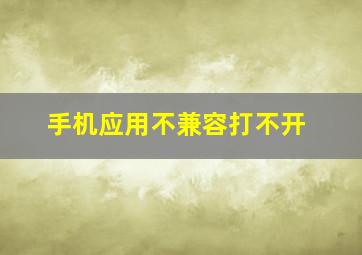 手机应用不兼容打不开